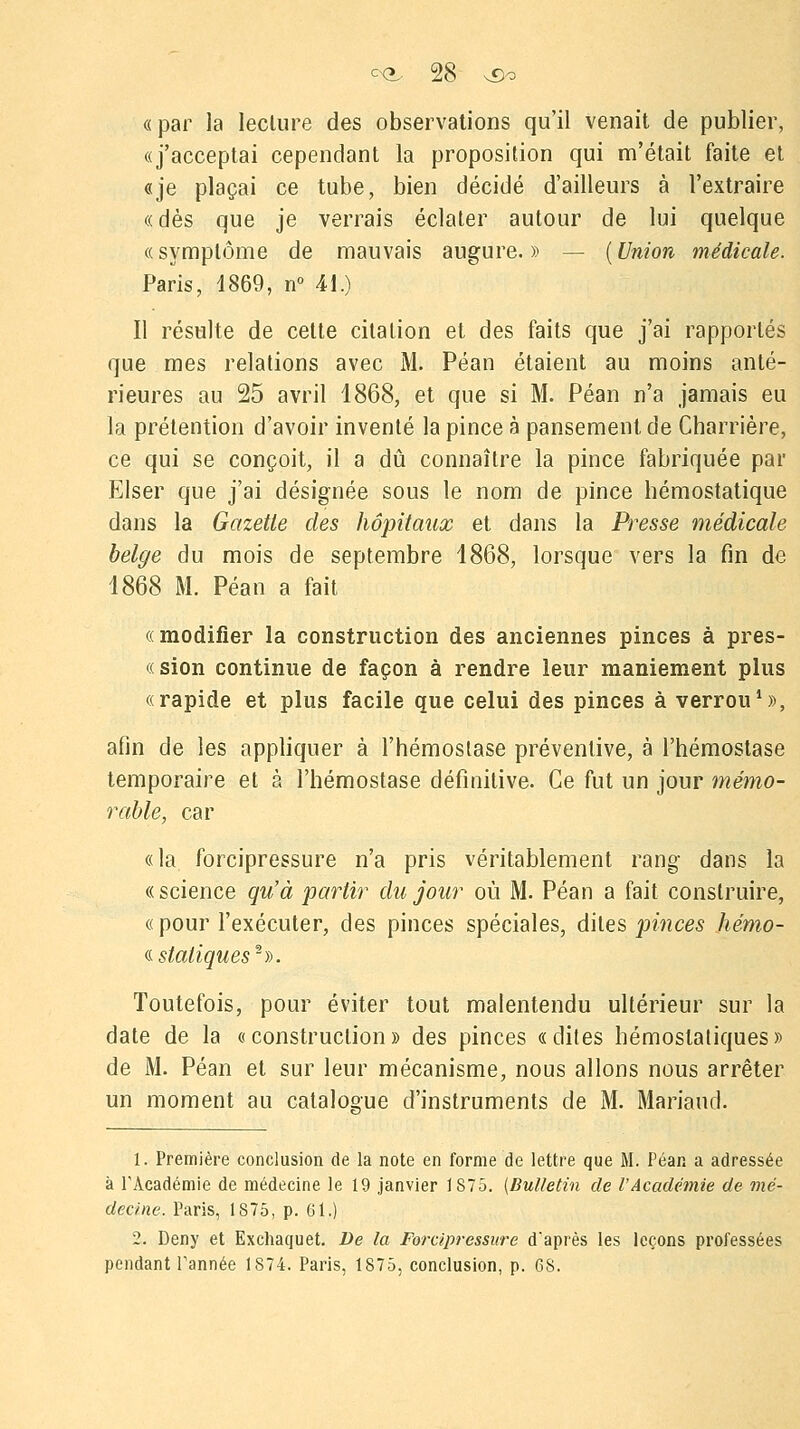 28

«par la lecture des observations qu'il venait de publier, «j'acceptai cependant la proposition qui m'était faite et «je plaçai ce tube, bien décidé d'ailleurs à l'extraire «dès que je verrais éclater autour de lui quelque «symptôme de mauvais augure.» — (Union médicale. Paris, 1869, n° 41.)

Il résulte de cette citation et des faits que j'ai rapportés que mes relations avec M. Péan étaient au moins antérieures au 25 avril 1868, et que si M. Péan n'a jamais eu la prétention d'avoir inventé la pince à pansement de Charrière, ce qui se conçoit, il a dû connaître la pince fabriquée par Elser que j'ai désignée sous le nom de pince hémostatique dans la Gazette des hôpitaux et dans la Presse médicale belge du mois de septembre 1868, lorsque vers la fin de 1868 M. Péan a fait

«modifier la construction des anciennes pinces à pres- «sion continue de façon à rendre leur maniement plus «rapide et plus facile que celui des pinces à verrou$^1$»,

afin de les appliquer à l'hémostase préventive, à l'hémostase temporaire et à l'hémostase définitive. Ce fut un jour mémorable, car

«la forcipressure n'a pris véritablement rang dans la «science qu'à partir du jour où M. Péan a fait construire, «pour l'exécuter, des pinces spéciales, dites pinces hémo- «statiques$^2$».

Toutefois, pour éviter tout malentendu ultérieur sur la date de la «construction» des pinces «dites hémostatiques» de M. Péan et sur leur mécanisme, nous allons nous arrêter un moment au catalogue d'instruments de M. Mariaud.

1. Première conclusion de la note en forme de lettre que M. Péan a adressée à l'Académie de médecine le 19 janvier 1875. (Bulletin de l'Académie de médecine. Paris, 1875, p. 61.)

2. Deny et Exchaquet. De la Forcipressure d'après les leçons professées pendant l'année 1874. Paris, 1875, conclusion, p. 68.